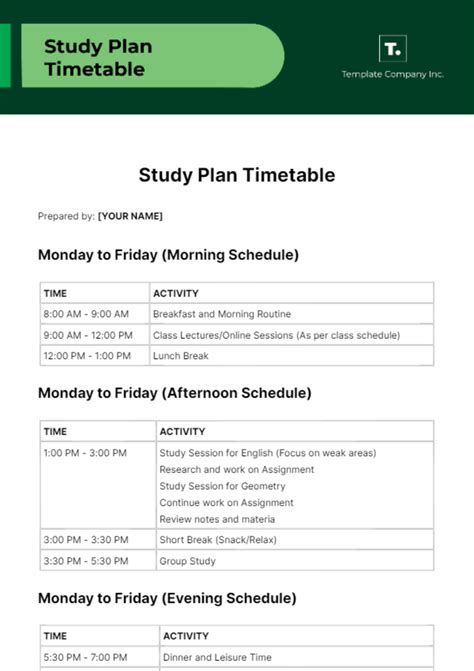 Study Plan Timetable

T.

Template Company Inc.

Study Plan Timetable

Prepared by: [YOUR NAME]

Monday to Friday (Morning Schedule)

| TIME | ACTIVITY |
|---|---|
| 8:00 AM - 9:00 AM | Breakfast and Morning Routine |
| 9:00 AM - 12:00 PM | Class Lectures/Online Sessions (As per class schedule) |
| 12:00 PM - 1:00 PM | Lunch Break |

Monday to Friday (Afternoon Schedule)

| TIME | ACTIVITY |
|---|---|
| 1:00 PM - 3:00 PM | Study Session for English (Focus on weak areas) Research and work on Assignment Study Session for Geometry Continue work on Assignment Review notes and materia |
| 3:00 PM - 3:30 PM | Short Break (Snack/Relax) |
| 3:30 PM - 5:30 PM | Group Study |

Monday to Friday (Evening Schedule)

| TIME | ACTIVITY |
|---|---|
| 5:30 PM - 7:00 PM | Dinner and Leisure Time |